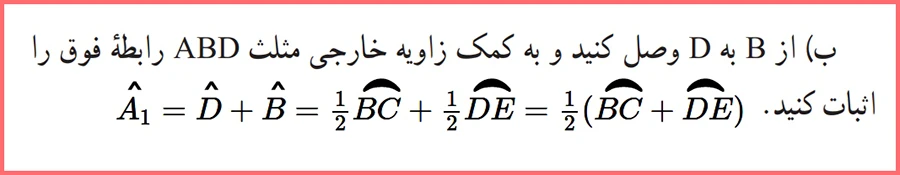 ب) از B به D وصل کنید و به کمک زاویه خارجی مثلث ABD رابطهٔ فوق را اثبات کنید. $\hat{A}_1 = \hat{D} + \hat{B} = \frac{1}{2}\overset{\frown}{BC} + \frac{1}{2}\overset{\frown}{DE} = \frac{1}{2}(\overset{\frown}{BC} + \overset{\frown}{DE})$